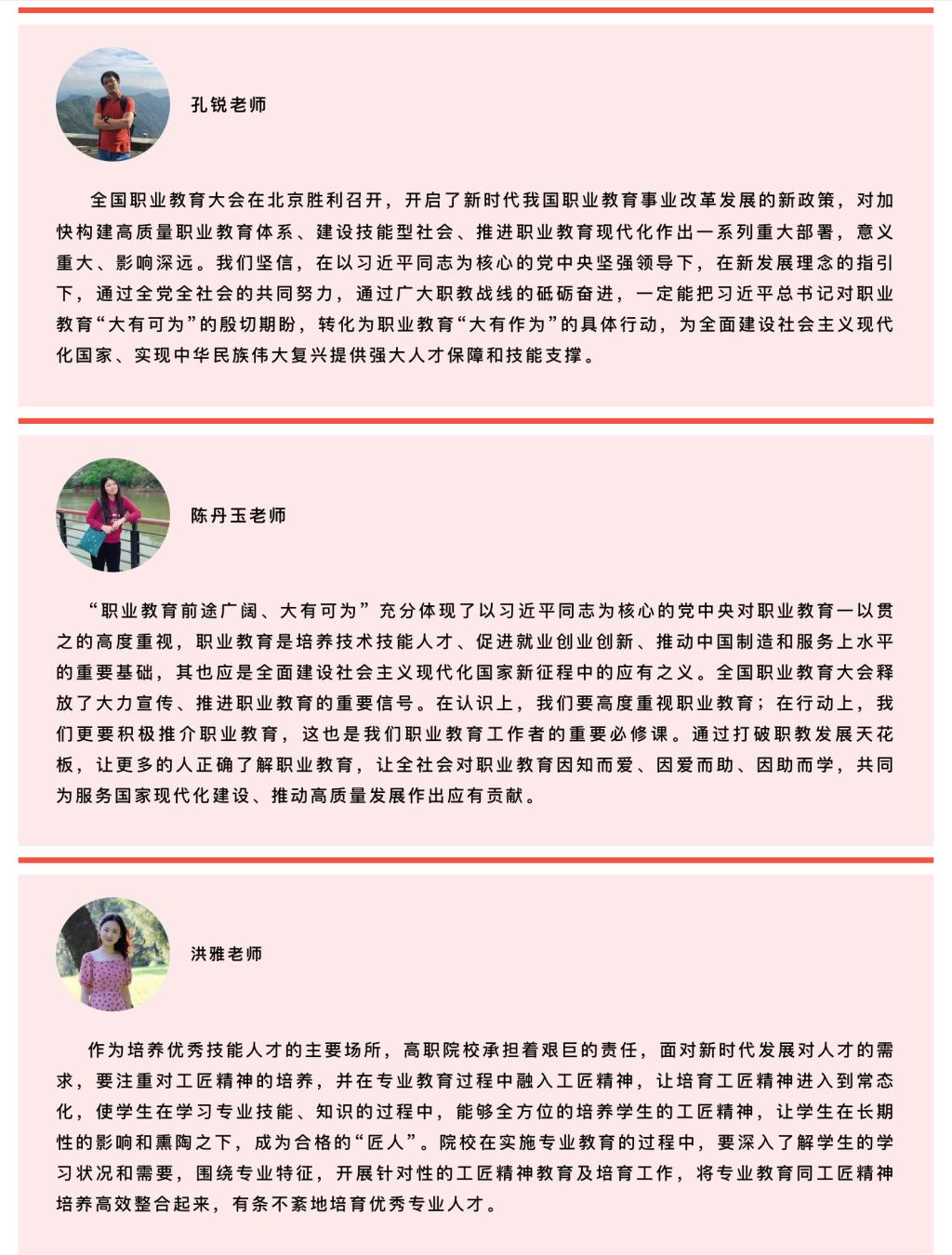 孔锐老师

全国职业教育大会在北京胜利召开，开启了新时代我国职业教育事业改革发展的新政策，对加快构建高质量职业教育体系、建设技能型社会、推进职业教育现代化作出一系列重大部署，意义重大、影响深远。我们坚信，在以习近平同志为核心的党中央坚强领导下，在新发展理念的指引下，通过全党全社会的共同努力，通过广大职教战线的砥砺奋进，一定能把习近平总书记对职业教育“大有可为”的殷切期盼，转化为职业教育“大有作为”的具体行动，为全面建设社会主义现代化国家、实现中华民族伟大复兴提供强大人才保障和技能支撑。

陈丹玉老师

“职业教育前途广阔、大有可为”充分体现了以习近平同志为核心的党中央对职业教育一以贯之的高度重视，职业教育是培养技术技能人才、促进就业创业创新、推动中国制造和服务上水平的重要基础，其也应是全面建设社会主义现代化国家新征程中的应有之义。全国职业教育大会释放了大力宣传、推进职业教育的重要信号。在认识上，我们要高度重视职业教育；在行动上，我们更要积极推介职业教育，这也是我们职业教育工作者的重要必修课。通过打破职教发展天花板，让更多的人正确了解职业教育，让全社会对职业教育因知而爱、因爱而助、因助而学，共同为服务国家现代化建设、推动高质量发展作出应有贡献。

洪雅老师

作为培养优秀技能人才的主要场所，高职院校承担着艰巨的责任，面对新时代发展对人才的需求，要注重对工匠精神的培养，并在专业教育过程中融入工匠精神，让培育工匠精神进入到常态化，使学生在学习专业技能、知识的过程中，能够全方位的培养学生的工匠精神，让学生在长期性的影响和熏陶之下，成为合格的“匠人”。院校在实施专业教育的过程中，要深入了解学生的学习状况和需要，围绕专业特征，开展针对性的工匠精神教育及培育工作，将专业教育同工匠精神培养高效整合起来，有条不紊地培育优秀专业人才。